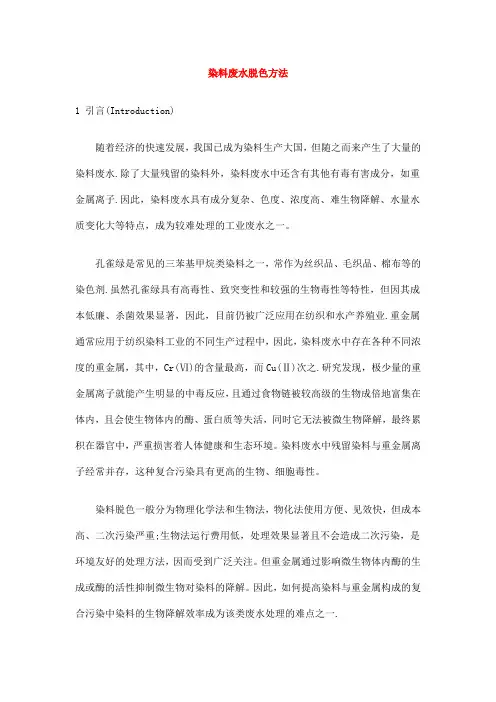 染料废水脱色方法

1 引言(Introduction)

随着经济的快速发展，我国已成为染料生产大国，但随之而来产生了大量的染料废水.除了大量残留的染料外，染料废水中还含有其他有毒有害成分，如重金属离子.因此，染料废水具有成分复杂、色度、浓度高、难生物降解、水量水质变化大等特点，成为较难处理的工业废水之一。

孔雀绿是常见的三苯基甲烷类染料之一，常作为丝织品、毛织品、棉布等的染色剂.虽然孔雀绿具有高毒性、致突变性和较强的生物毒性等特性，但因其成本低廉、杀菌效果显著，因此，目前仍被广泛应用在纺织和水产养殖业.重金属通常应用于纺织染料工业的不同生产过程中，因此，染料废水中存在各种不同浓度的重金属，其中，Cr(Ⅵ)的含量最高，而Cu(Ⅱ)次之.研究发现，极少量的重金属离子就能产生明显的中毒反应，且通过食物链被较高级的生物成倍地富集在体内，且会使生物体内的酶、蛋白质等失活，同时它无法被微生物降解，最终累积在器官中，严重损害着人体健康和生态环境。染料废水中残留染料与重金属离子经常并存，这种复合污染具有更高的生物、细胞毒性。

染料脱色一般分为物理化学法和生物法，物化法使用方便、见效快，但成本高、二次污染严重;生物法运行费用低，处理效果显著且不会造成二次污染，是环境友好的处理方法，因而受到广泛关注。但重金属通过影响微生物体内酶的生成或酶的活性抑制微生物对染料的降解。因此，如何提高染料与重金属构成的复合污染中染料的生物降解效率成为该类废水处理的难点之一.